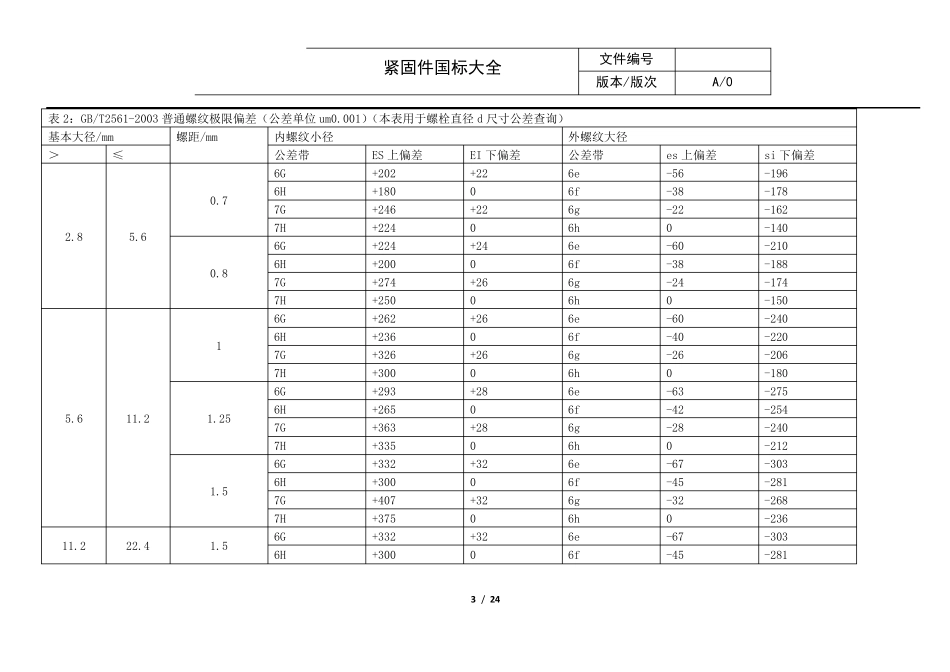 紧固件国标大全

文件编号
版本/版次 A/0

表2：GB/T2561-2003普通螺纹极限偏差（公差单位um0.001）（本表用于螺栓直径d尺寸公差查询）

| 基本大径/mm |  | 螺距/mm | 内螺纹小径 |  |  | 外螺纹大径 |  |  |
|---|---|---|---|---|---|---|---|---|
| > | ≤ |  | 公差带 | ES上偏差 | EI下偏差 | 公差带 | es上偏差 | si下偏差 |
| 2.8 | 5.6 | 0.7 | 6G | +202 | +22 | 6e | -56 | -196 |
|  |  |  | 6H | +180 | 0 | 6f | -38 | -178 |
|  |  |  | 7G | +246 | +22 | 6g | -22 | -162 |
|  |  |  | 7H | +224 | 0 | 6h | 0 | -140 |
|  |  | 0.8 | 6G | +224 | +24 | 6e | -60 | -210 |
|  |  |  | 6H | +200 | 0 | 6f | -38 | -188 |
|  |  |  | 7G | +274 | +26 | 6g | -24 | -174 |
|  |  |  | 7H | +250 | 0 | 6h | 0 | -150 |
| 5.6 | 11.2 | 1 | 6G | +262 | +26 | 6e | -60 | -240 |
|  |  |  | 6H | +236 | 0 | 6f | -40 | -220 |
|  |  |  | 7G | +326 | +26 | 6g | -26 | -206 |
|  |  |  | 7H | +300 | 0 | 6h | 0 | -180 |
|  |  | 1.25 | 6G | +293 | +28 | 6e | -63 | -275 |
|  |  |  | 6H | +265 | 0 | 6f | -42 | -254 |
|  |  |  | 7G | +363 | +28 | 6g | -28 | -240 |
|  |  |  | 7H | +335 | 0 | 6h | 0 | -212 |
|  |  | 1.5 | 6G | +332 | +32 | 6e | -67 | -303 |
|  |  |  | 6H | +300 | 0 | 6f | -45 | -281 |
|  |  |  | 7G | +407 | +32 | 6g | -32 | -268 |
|  |  |  | 7H | +375 | 0 | 6h | 0 | -236 |
| 11.2 | 22.4 | 1.5 | 6G | +332 | +32 | 6e | -67 | -303 |
|  |  |  | 6H | +300 | 0 | 6f | -45 | -281 |

3 / 24